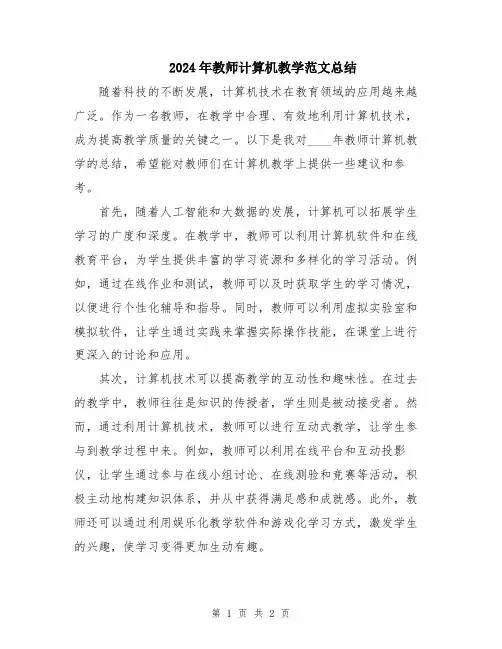 2024年教师计算机教学范文总结

随着科技的不断发展，计算机技术在教育领域的应用越来越广泛。作为一名教师，在教学中合理、有效地利用计算机技术，成为提高教学质量的关键之一。以下是我对____年教师计算机教学的总结，希望能对教师们在计算机教学上提供一些建议和参考。

首先，随着人工智能和大数据的发展，计算机可以拓展学生学习的广度和深度。在教学中，教师可以利用计算机软件和在线教育平台，为学生提供丰富的学习资源和多样化的学习活动。例如，通过在线作业和测试，教师可以及时获取学生的学习情况，以便进行个性化辅导和指导。同时，教师可以利用虚拟实验室和模拟软件，让学生通过实践来掌握实际操作技能，在课堂上进行更深入的讨论和应用。

其次，计算机技术可以提高教学的互动性和趣味性。在过去的教学中，教师往往是知识的传授者，学生则是被动接受者。然而，通过利用计算机技术，教师可以进行互动式教学，让学生参与到教学过程中来。例如，教师可以利用在线平台和互动投影仪，让学生通过参与在线小组讨论、在线测验和竞赛等活动，积极主动地构建知识体系，并从中获得满足感和成就感。此外，教师还可以通过利用娱乐化教学软件和游戏化学习方式，激发学生的兴趣，使学习变得更加生动有趣。

第 1 页 共 2 页